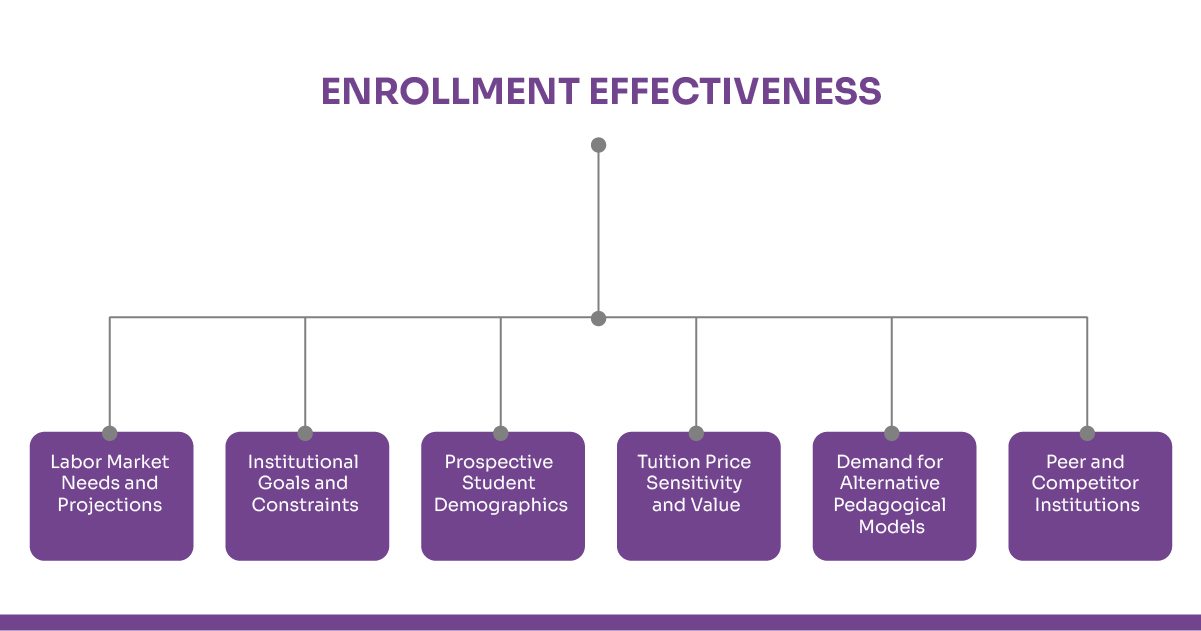 ENROLLMENT EFFECTIVENESS

Labor Market Needs and Projections

Institutional Goals and Constraints

Prospective Student Demographics

Tuition Price Sensitivity and Value

Demand for Alternative Pedagogical Models

Peer and Competitor Institutions